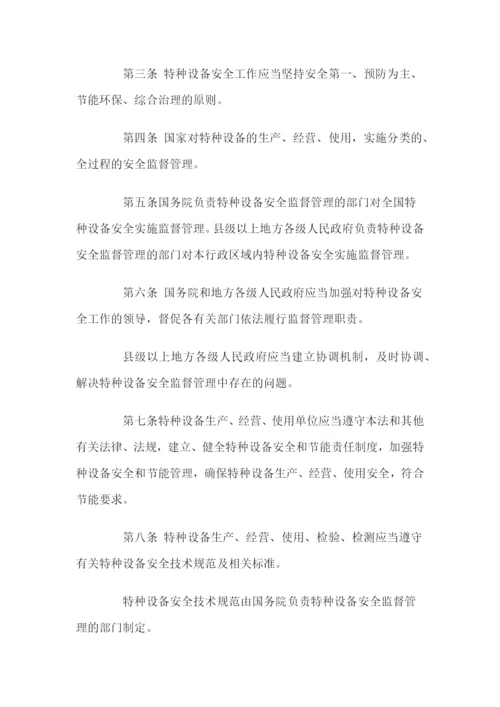 第三条 特种设备安全工作应当坚持安全第一、预防为主、节能环保、综合治理的原则。

第四条 国家对特种设备的生产、经营、使用，实施分类的、全过程的安全监督管理。

第五条国务院负责特种设备安全监督管理的部门对全国特种设备安全实施监督管理。县级以上地方各级人民政府负责特种设备安全监督管理的部门对本行政区域内特种设备安全实施监督管理。

第六条 国务院和地方各级人民政府应当加强对特种设备安全工作的领导，督促各有关部门依法履行监督管理职责。

县级以上地方各级人民政府应当建立协调机制，及时协调、解决特种设备安全监督管理中存在的问题。

第七条特种设备生产、经营、使用单位应当遵守本法和其他有关法律、法规，建立、健全特种设备安全和节能责任制度，加强特种设备安全和节能管理，确保特种设备生产、经营、使用安全，符合节能要求。

第八条 特种设备生产、经营、使用、检验、检测应当遵守有关特种设备安全技术规范及相关标准。

特种设备安全技术规范由国务院负责特种设备安全监督管理的部门制定。